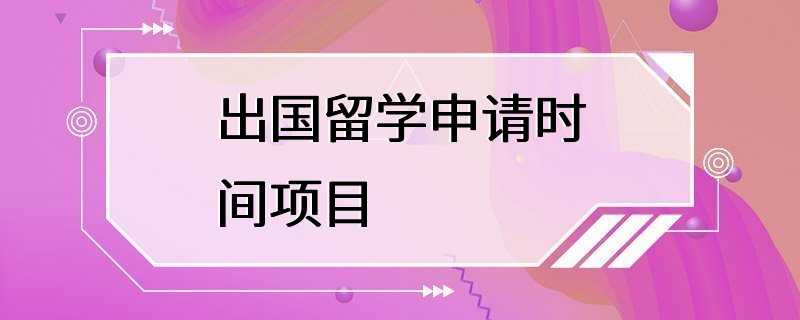 出国留学申请时间项目